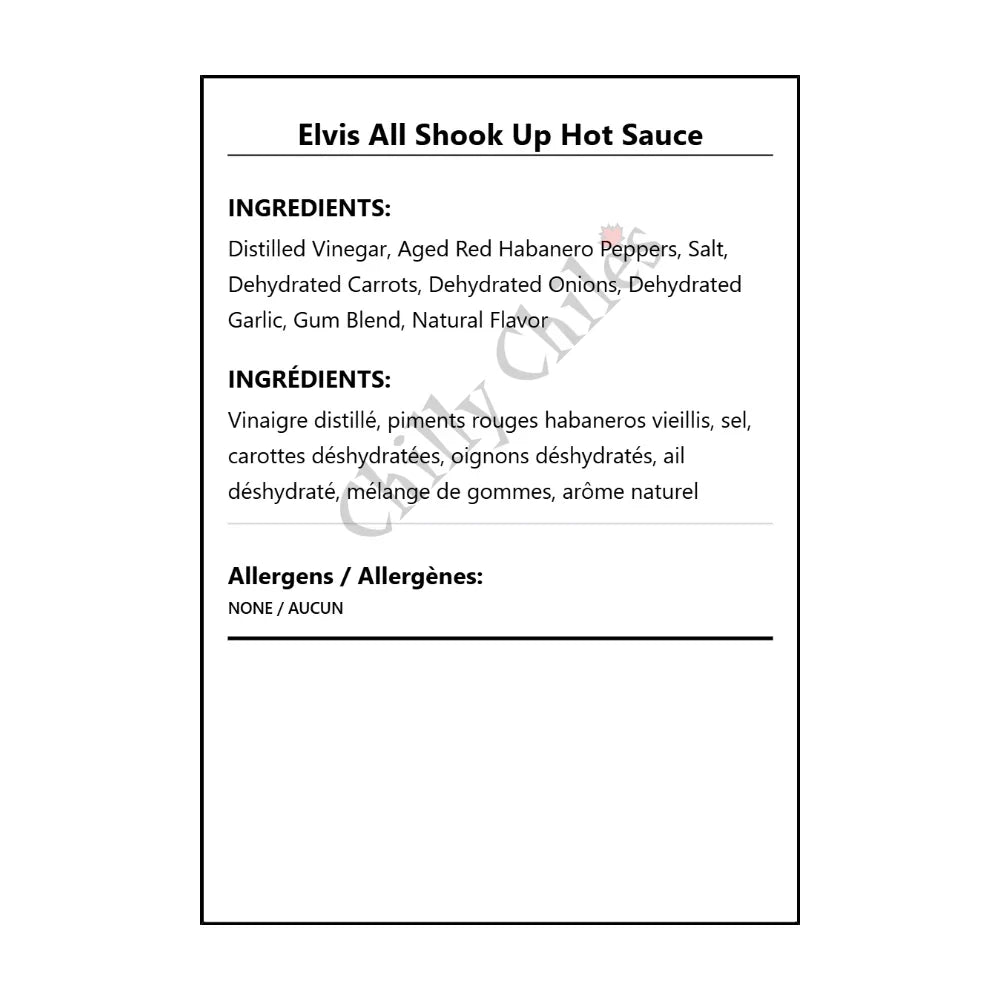 Elvis All Shook Up Hot Sauce

INGREDIENTS:
Distilled Vinegar, Aged Red Habanero Peppers, Salt, Dehydrated Carrots, Dehydrated Onions, Dehydrated Garlic, Gum Blend, Natural Flavor

INGRÉDIENTS:
Vinaigre distillé, piments rouges habaneros vieillis, sel, carottes déshydratées, oignons déshydratés, ail déshydraté, mélange de gommes, arôme naturel

Allergens / Allergènes:
NONE / AUCUN

Chilly Chiles